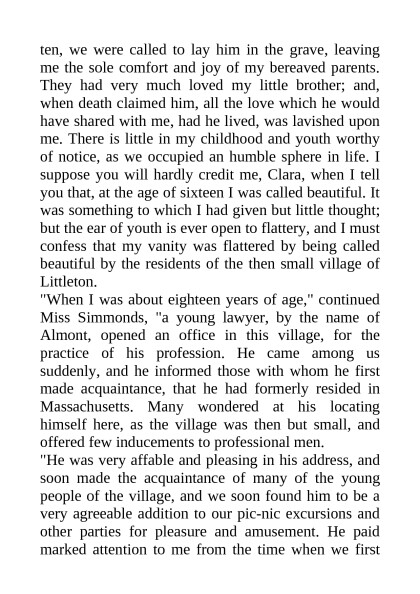 ten, we were called to lay him in the grave, leaving me the sole comfort and joy of my bereaved parents. They had very much loved my little brother; and, when death claimed him, all the love which he would have shared with me, had he lived, was lavished upon me. There is little in my childhood and youth worthy of notice, as we occupied an humble sphere in life. I suppose you will hardly credit me, Clara, when I tell you that, at the age of sixteen I was called beautiful. It was something to which I had given but little thought; but the ear of youth is ever open to flattery, and I must confess that my vanity was flattered by being called beautiful by the residents of the then small village of Littleton.

"When I was about eighteen years of age," continued Miss Simmonds, "a young lawyer, by the name of Almont, opened an office in this village, for the practice of his profession. He came among us suddenly, and he informed those with whom he first made acquaintance, that he had formerly resided in Massachusetts. Many wondered at his locating himself here, as the village was then but small, and offered few inducements to professional men.

"He was very affable and pleasing in his address, and soon made the acquaintance of many of the young people of the village, and we soon found him to be a very agreeable addition to our pic-nic excursions and other parties for pleasure and amusement. He paid marked attention to me from the time when we first